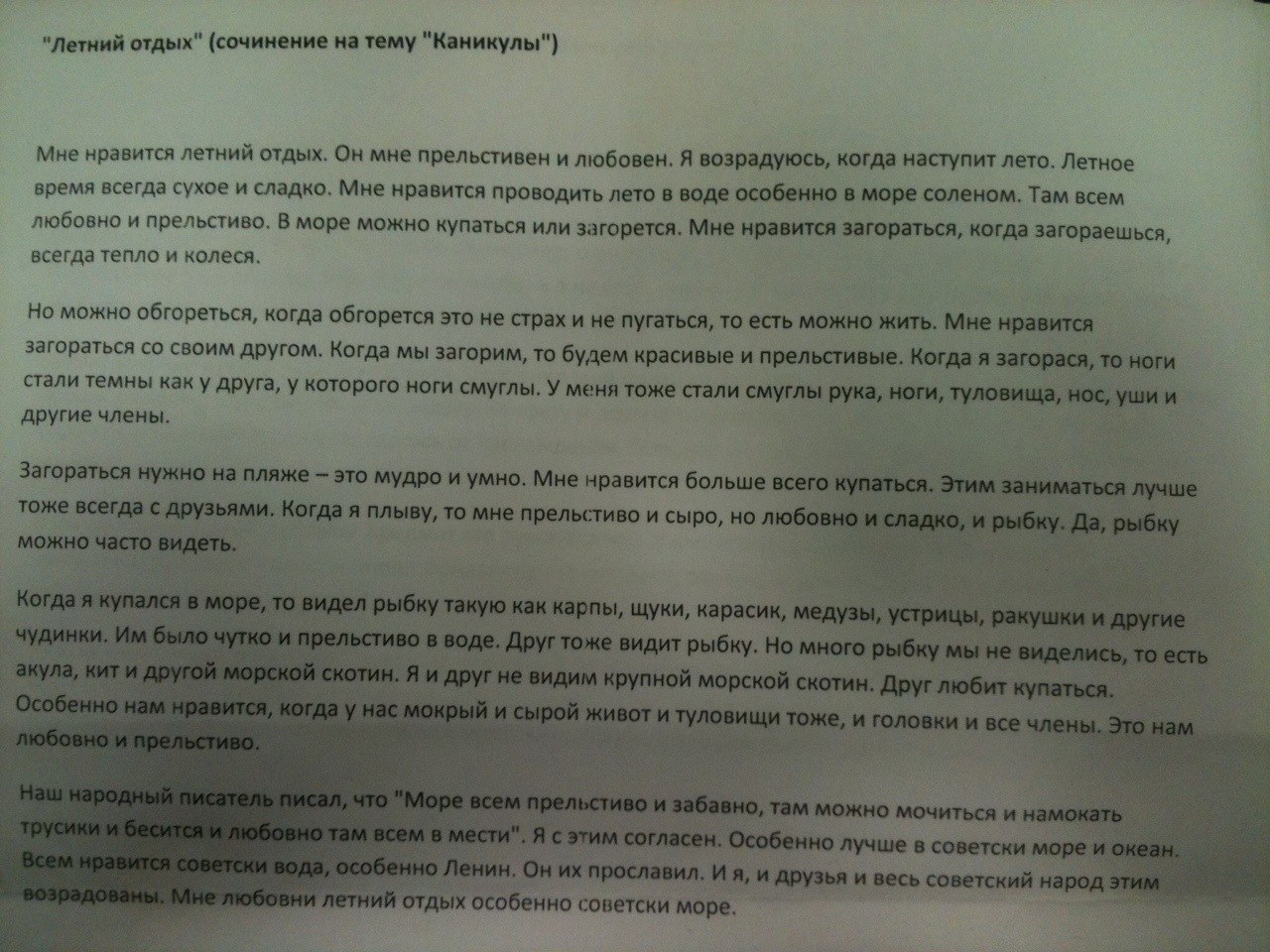 "Летний отдых" (сочинение на тему "Каникулы")

Мне нравится летний отдых. Он мне прельстивен и любовен. Я возрадуюсь, когда наступит лето. Летное время всегда сухое и сладко. Мне нравится проводить лето в воде особенно в море соленом. Там всем любовно и прельстиво. В море можно купаться или загорется. Мне нравится загораться, когда загораешься, всегда тепло и колеся.

Но можно обгореться, когда обгорется это не страх и не пугаться, то есть можно жить. Мне нравится загораться со своим другом. Когда мы загорим, то будем красивые и прельстивые. Когда я загорася, то ноги стали темны как у друга, у которого ноги смуглы. У меня тоже стали смуглы рука, ноги, туловища, нос, уши и другие члены.

Загораться нужно на пляже – это мудро и умно. Мне нравится больше всего купаться. Этим заниматься лучше тоже всегда с друзьями. Когда я плыву, то мне прельстиво и сыро, но любовно и сладко, и рыбку. Да, рыбку можно часто видеть.

Когда я купался в море, то видел рыбку такую как карпы, щуки, карасик, медузы, устрицы, ракушки и другие чудинки. Им было чутко и прельстиво в воде. Друг тоже видит рыбку. Но много рыбку мы не виделись, то есть акула, кит и другой морской скотин. Я и друг не видим крупной морской скотин. Друг любит купаться. Особенно нам нравится, когда у нас мокрый и сырой живот и туловищи тоже, и головки и все члены. Это нам любовно и прельстиво.

Наш народный писатель писал, что "Море всем прельстиво и забавно, там можно мочиться и намокать трусики и бесится и любовно там всем в мести". Я с этим согласен. Особенно лучше в советски море и океан. Всем нравится советски вода, особенно Ленин. Он их прославил. И я, и друзья и весь советский народ этим возрадованы. Мне любовни летний отдых особенно советски море.